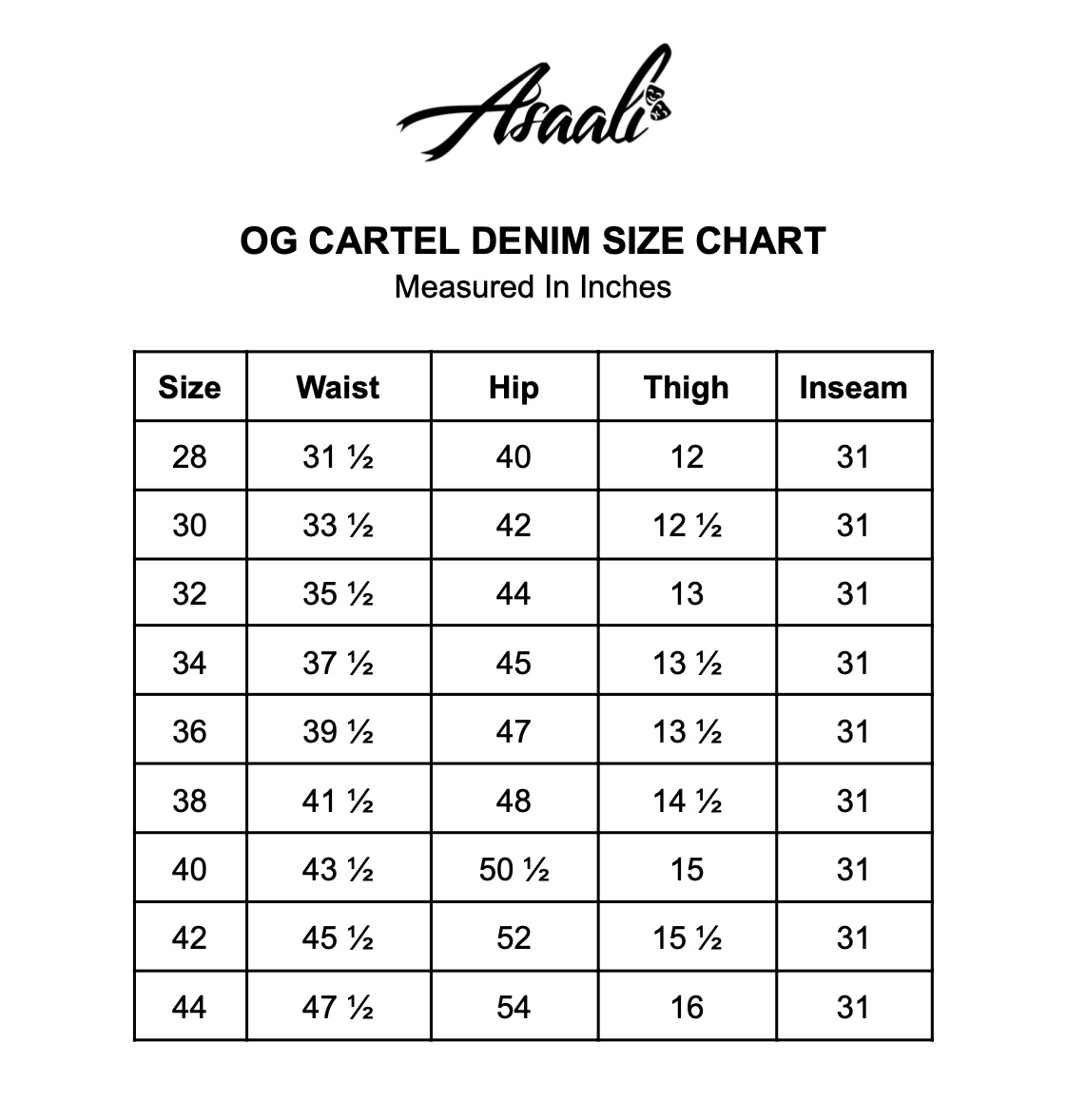 Asaali

OG CARTEL DENIM SIZE CHART

Measured In Inches

| Size | Waist | Hip | Thigh | Inseam |
|---|---|---|---|---|
| 28 | 31 ½ | 40 | 12 | 31 |
| 30 | 33 ½ | 42 | 12 ½ | 31 |
| 32 | 35 ½ | 44 | 13 | 31 |
| 34 | 37 ½ | 45 | 13 ½ | 31 |
| 36 | 39 ½ | 47 | 13 ½ | 31 |
| 38 | 41 ½ | 48 | 14 ½ | 31 |
| 40 | 43 ½ | 50 ½ | 15 | 31 |
| 42 | 45 ½ | 52 | 15 ½ | 31 |
| 44 | 47 ½ | 54 | 16 | 31 |